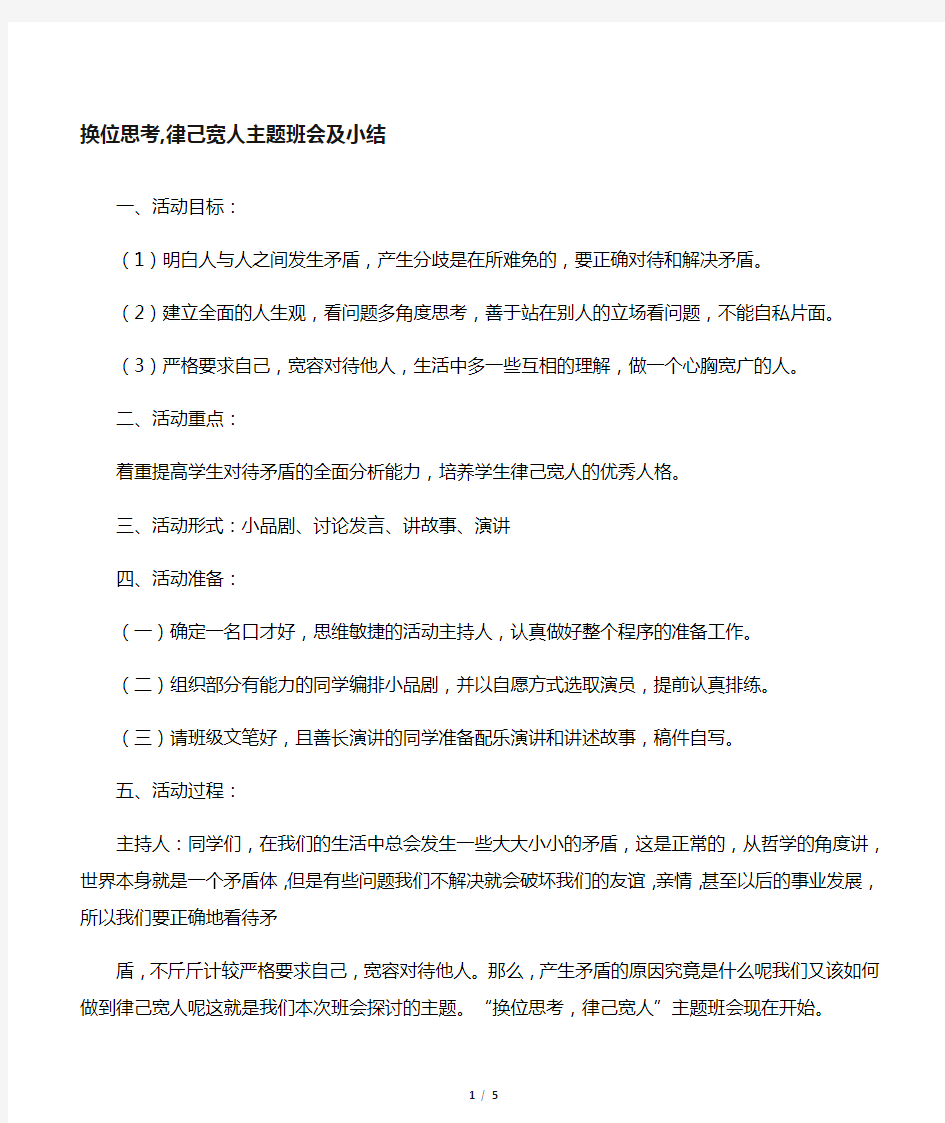 换位思考,律己宽人主题班会及小结

一、活动目标：

（1）明白人与人之间发生矛盾，产生分歧是在所难免的，要正确对待和解决矛盾。

（2）建立全面的人生观，看问题多角度思考，善于站在别人的立场看问题，不能自私片面。

（3）严格要求自己，宽容对待他人，生活中多一些互相的理解，做一个心胸宽广的人。

二、活动重点：

着重提高学生对待矛盾的全面分析能力，培养学生律己宽人的优秀人格。

三、活动形式：小品剧、讨论发言、讲故事、演讲

四、活动准备：

（一）确定一名口才好，思维敏捷的活动主持人，认真做好整个程序的准备工作。

（二）组织部分有能力的同学编排小品剧，并以自愿方式选取演员，提前认真排练。

（三）请班级文笔好，且善长演讲的同学准备配乐演讲和讲述故事，稿件自写。

五、活动过程：

主持人：同学们，在我们的生活中总会发生一些大大小小的矛盾，这是正常的，从哲学的角度讲，世界本身就是一个矛盾体,但是有些问题我们不解决就会破坏我们的友谊,亲情,甚至以后的事业发展，所以我们要正确地看待矛

盾，不斤斤计较严格要求自己，宽容对待他人。那么，产生矛盾的原因究竟是什么呢我们又该如何做到律己宽人呢这就是我们本次班会探讨的主题。“换位思考，律己宽人”主题班会现在开始。

1 / 5